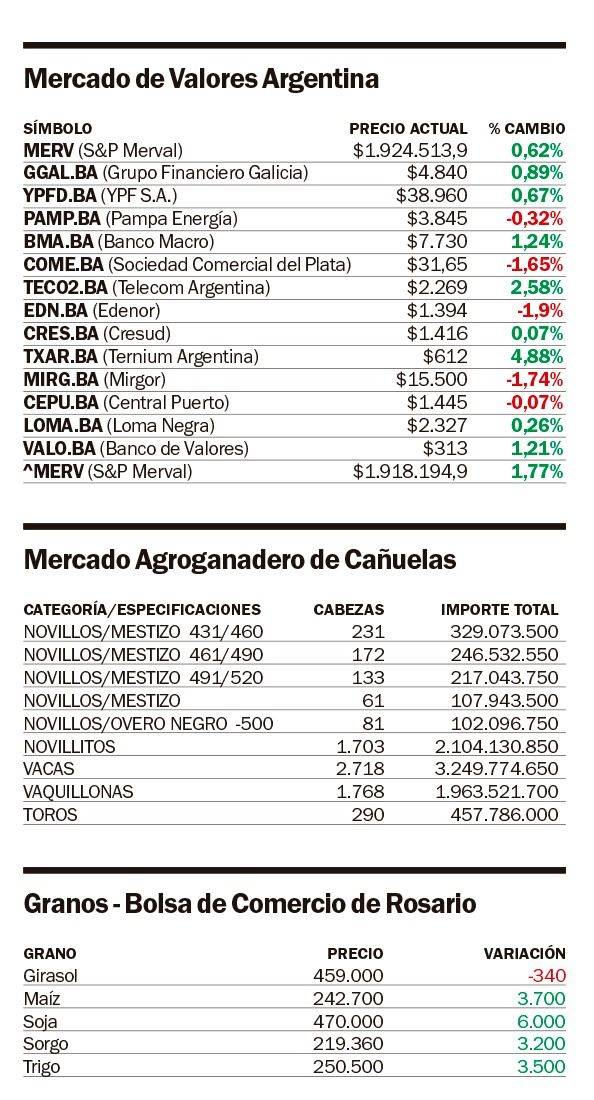 Mercado de Valores Argentina

| SÍMBOLO | PRECIO ACTUAL | % CAMBIO |
|---|---|---|
| MERV (S&P Merval) | $1.924.513,9 | 0,62% |
| GGAL.BA (Grupo Financiero Galicia) | $4.840 | 0,89% |
| YPFD.BA (YPF S.A.) | $38.960 | 0,67% |
| PAMP.BA (Pampa Energía) | $3.845 | -0,32% |
| BMA.BA (Banco Macro) | $7.730 | 1,24% |
| COME.BA (Sociedad Comercial del Plata) | $31,65 | -1,65% |
| TECO2.BA (Telecom Argentina) | $2.269 | 2,58% |
| EDN.BA (Edenor) | $1.394 | -1,9% |
| CRES.BA (Cresud) | $1.416 | 0,07% |
| TXAR.BA (Ternium Argentina) | $612 | 4,88% |
| MIRG.BA (Mirgor) | $15.500 | -1,74% |
| CEPU.BA (Central Puerto) | $1.445 | -0,07% |
| LOMA.BA (Loma Negra) | $2.327 | 0,26% |
| VALO.BA (Banco de Valores) | $313 | 1,21% |
| ^MERV (S&P Merval) | $1.918.194,9 | 1,77% |

Mercado Agroganadero de Cañuelas

| CATEGORÍA/ESPECIFICACIONES | CABEZAS | IMPORTE TOTAL |
|---|---|---|
| NOVILLOS/MESTIZO 431/460 | 231 | 329.073.500 |
| NOVILLOS/MESTIZO 461/490 | 172 | 246.532.550 |
| NOVILLOS/MESTIZO 491/520 | 133 | 217.043.750 |
| NOVILLOS/MESTIZO | 61 | 107.943.500 |
| NOVILLOS/OVERO NEGRO -500 | 81 | 102.096.750 |
| NOVILLITOS | 1.703 | 2.104.130.850 |
| VACAS | 2.718 | 3.249.774.650 |
| VAQUILLONAS | 1.768 | 1.963.521.700 |
| TOROS | 290 | 457.786.000 |

Granos - Bolsa de Comercio de Rosario

| GRANO | PRECIO | VARIACIÓN |
|---|---|---|
| Girasol | 459.000 | -340 |
| Maíz | 242.700 | 3.700 |
| Soja | 470.000 | 6.000 |
| Sorgo | 219.360 | 3.200 |
| Trigo | 250.500 | 3.500 |